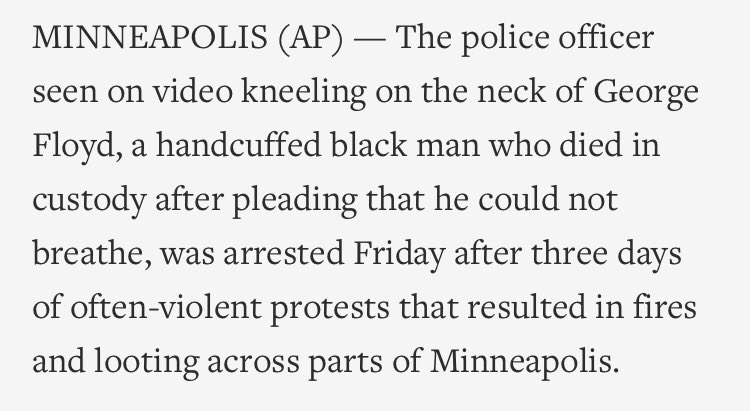 MINNEAPOLIS (AP) — The police officer seen on video kneeling on the neck of George Floyd, a handcuffed black man who died in custody after pleading that he could not breathe, was arrested Friday after three days of often-violent protests that resulted in fires and looting across parts of Minneapolis.